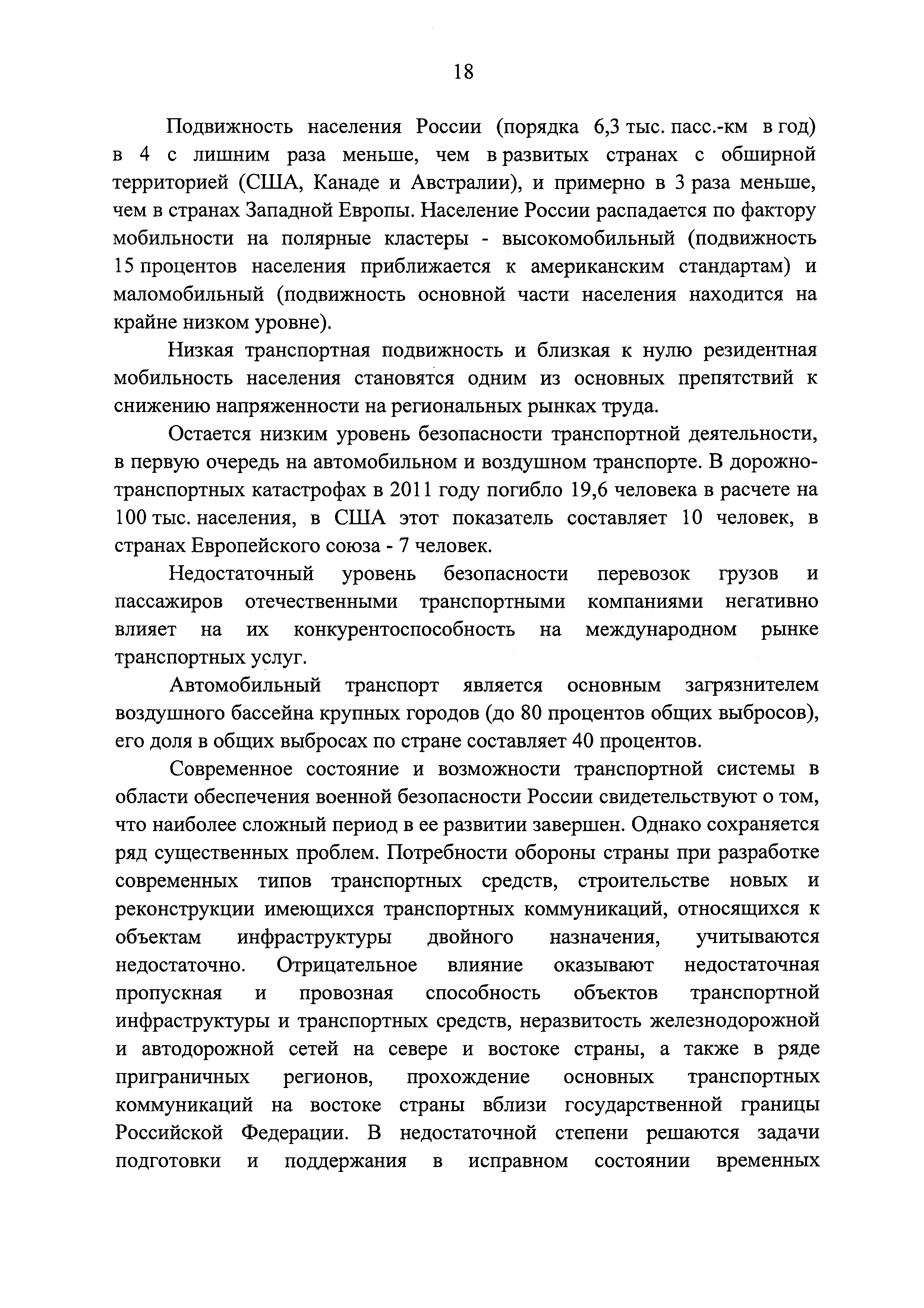 18

Подвижность населения России (порядка 6,3 тыс. пасс.-км в год) в 4 с лишним раза меньше, чем в развитых странах с обширной территорией (США, Канаде и Австралии), и примерно в 3 раза меньше, чем в странах Западной Европы. Население России распадается по фактору мобильности на полярные кластеры - высокомобильный (подвижность 15 процентов населения приближается к американским стандартам) и маломобильный (подвижность основной части населения находится на крайне низком уровне).

Низкая транспортная подвижность и близкая к нулю резидентная мобильность населения становятся одним из основных препятствий к снижению напряженности на региональных рынках труда.

Остается низким уровень безопасности транспортной деятельности, в первую очередь на автомобильном и воздушном транспорте. В дорожно-транспортных катастрофах в 2011 году погибло 19,6 человека в расчете на 100 тыс. населения, в США этот показатель составляет 10 человек, в странах Европейского союза - 7 человек.

Недостаточный уровень безопасности перевозок грузов и пассажиров отечественными транспортными компаниями негативно влияет на их конкурентоспособность на международном рынке транспортных услуг.

Автомобильный транспорт является основным загрязнителем воздушного бассейна крупных городов (до 80 процентов общих выбросов), его доля в общих выбросах по стране составляет 40 процентов.

Современное состояние и возможности транспортной системы в области обеспечения военной безопасности России свидетельствуют о том, что наиболее сложный период в ее развитии завершен. Однако сохраняется ряд существенных проблем. Потребности обороны страны при разработке современных типов транспортных средств, строительстве новых и реконструкции имеющихся транспортных коммуникаций, относящихся к объектам инфраструктуры двойного назначения, учитываются недостаточно. Отрицательное влияние оказывают недостаточная пропускная и провозная способность объектов транспортной инфраструктуры и транспортных средств, неразвитость железнодорожной и автодорожной сетей на севере и востоке страны, а также в ряде приграничных регионов, прохождение основных транспортных коммуникаций на востоке страны вблизи государственной границы Российской Федерации. В недостаточной степени решаются задачи подготовки и поддержания в исправном состоянии временных